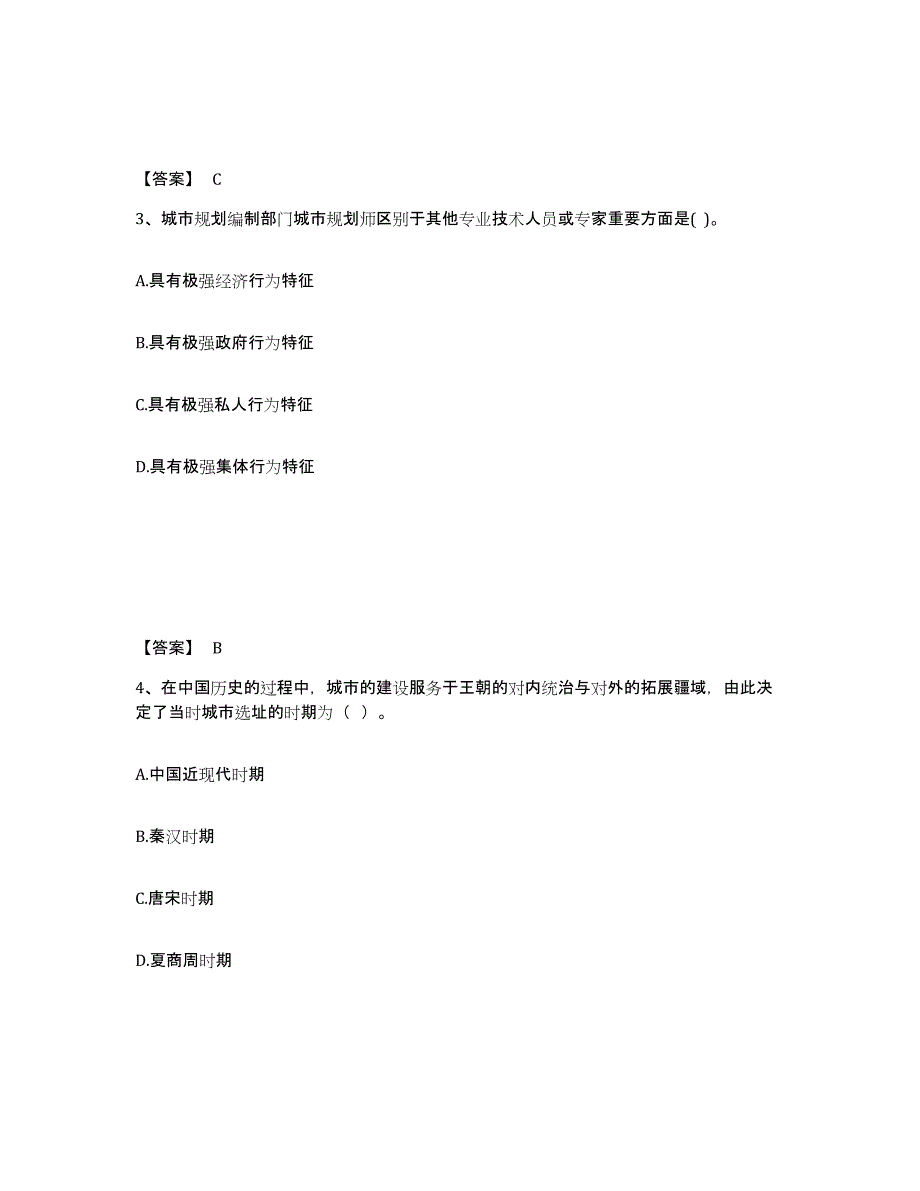 【答案】 C

3、城市规划编制部门城市规划师区别于其他专业技术人员或专家重要方面是( )。

A.具有极强经济行为特征

B.具有极强政府行为特征

C.具有极强私人行为特征

D.具有极强集体行为特征

【答案】 B

4、在中国历史的过程中，城市的建设服务于王朝的对内统治与对外的拓展疆域，由此决定了当时城市选址的时期为（ ）。

A.中国近现代时期

B.秦汉时期

C.唐宋时期

D.夏商周时期